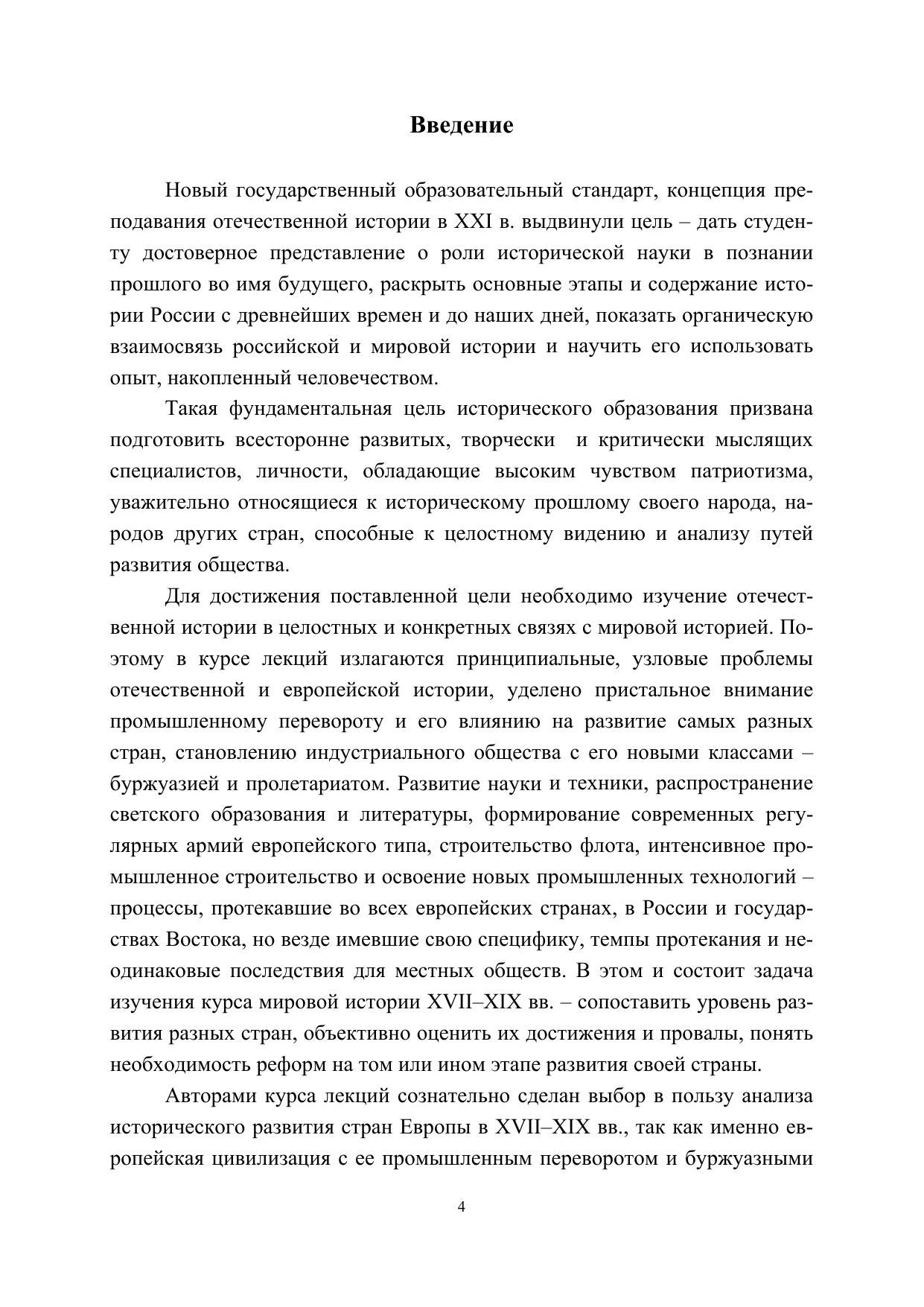 Введение

Новый государственный образовательный стандарт, концепция преподавания отечественной истории в XXI в. выдвинули цель – дать студенту достоверное представление о роли исторической науки в познании прошлого во имя будущего, раскрыть основные этапы и содержание истории России с древнейших времен и до наших дней, показать органическую взаимосвязь российской и мировой истории и научить его использовать опыт, накопленный человечеством.

Такая фундаментальная цель исторического образования призвана подготовить всесторонне развитых, творчески и критически мыслящих специалистов, личности, обладающие высоким чувством патриотизма, уважительно относящиеся к историческому прошлому своего народа, народов других стран, способные к целостному видению и анализу путей развития общества.

Для достижения поставленной цели необходимо изучение отечественной истории в целостных и конкретных связях с мировой историей. Поэтому в курсе лекций излагаются принципиальные, узловые проблемы отечественной и европейской истории, уделено пристальное внимание промышленному перевороту и его влиянию на развитие самых разных стран, становлению индустриального общества с его новыми классами – буржуазией и пролетариатом. Развитие науки и техники, распространение светского образования и литературы, формирование современных регулярных армий европейского типа, строительство флота, интенсивное промышленное строительство и освоение новых промышленных технологий – процессы, протекавшие во всех европейских странах, в России и государствах Востока, но везде имевшие свою специфику, темпы протекания и неодинаковые последствия для местных обществ. В этом и состоит задача изучения курса мировой истории XVII–XIX вв. – сопоставить уровень развития разных стран, объективно оценить их достижения и провалы, понять необходимость реформ на том или ином этапе развития своей страны.

Авторами курса лекций сознательно сделан выбор в пользу анализа исторического развития стран Европы в XVII–XIX вв., так как именно европейская цивилизация с ее промышленным переворотом и буржуазными

4